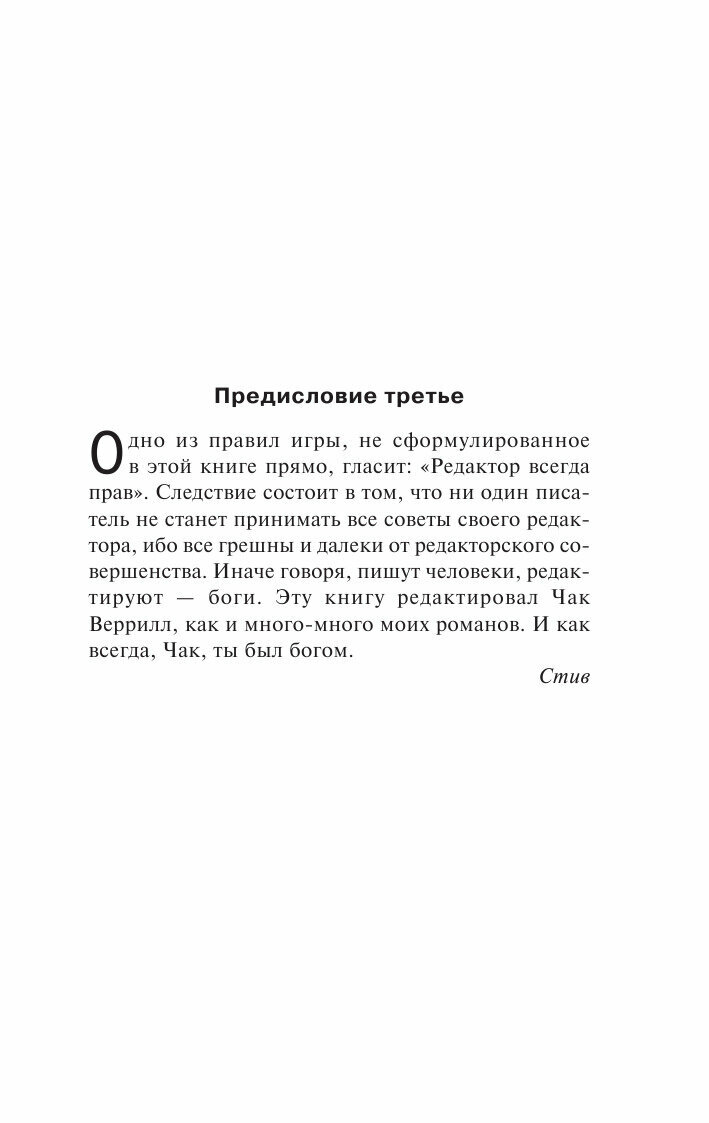 Предисловие третье

Одно из правил игры, не сформулированное в этой книге прямо, гласит: «Редактор всегда прав». Следствие состоит в том, что ни один писатель не станет принимать все советы своего редактора, ибо все грешны и далеки от редакторского совершенства. Иначе говоря, пишут человеки, редактируют — боги. Эту книгу редактировал Чак Веррилл, как и много-много моих романов. И как всегда, Чак, ты был богом.

Стив